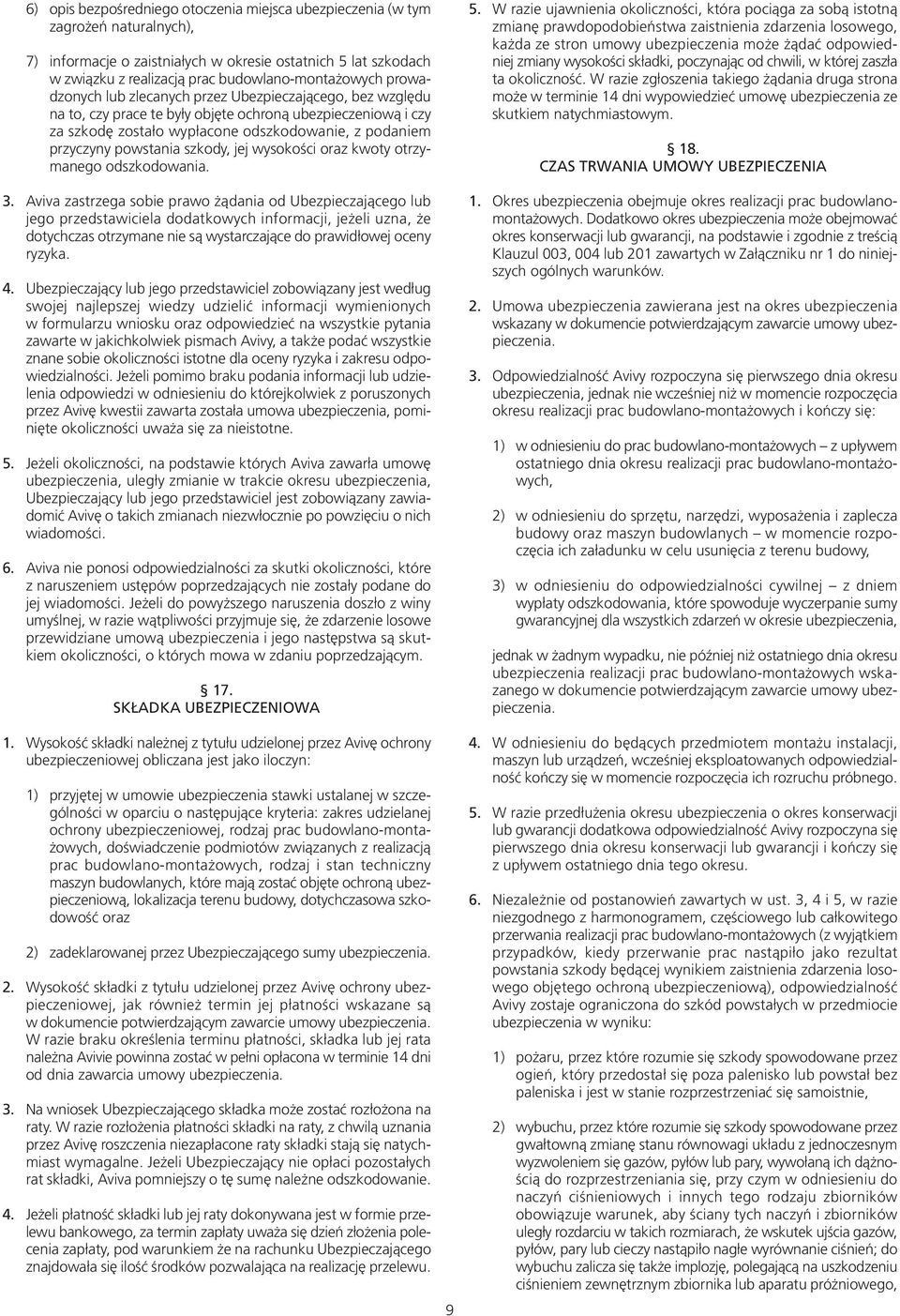 6) opis bezpośredniego otoczenia miejsca ubezpieczenia (w tym zagrożeń naturalnych),

7) informacje o zaistniałych w okresie ostatnich 5 lat szkodach w związku z realizacją prac budowlano-montażowych prowadzonych lub zlecanych przez Ubezpieczającego, bez względu na to, czy prace te były objęte ochroną ubezpieczeniową i czy za szkodę zostało wypłacone odszkodowanie, z podaniem przyczyny powstania szkody, jej wysokości oraz kwoty otrzymanego odszkodowania.

3. Aviva zastrzega sobie prawo żądania od Ubezpieczającego lub jego przedstawiciela dodatkowych informacji, jeżeli uzna, że dotychczas otrzymane nie są wystarczające do prawidłowej oceny ryzyka.

4. Ubezpieczający lub jego przedstawiciel zobowiązany jest według swojej najlepszej wiedzy udzielić informacji wymienionych w formularzu wniosku oraz odpowiedzieć na wszystkie pytania zawarte w jakichkolwiek pismach Avivy, a także podać wszystkie znane sobie okoliczności istotne dla oceny ryzyka i zakresu odpowiedzialności. Jeżeli pomimo braku podania informacji lub udzielenia odpowiedzi w odniesieniu do którejkolwiek z poruszonych przez Avivę kwestii zawarta została umowa ubezpieczenia, pominięte okoliczności uważa się za nieistotne.

5. Jeżeli okoliczności, na podstawie których Aviva zawarła umowę ubezpieczenia, uległy zmianie w trakcie okresu ubezpieczenia, Ubezpieczający lub jego przedstawiciel jest zobowiązany zawiadomić Avivę o takich zmianach niezwłocznie po powzięciu o nich wiadomości.

6. Aviva nie ponosi odpowiedzialności za skutki okoliczności, które z naruszeniem ustępów poprzedzających nie zostały podane do jej wiadomości. Jeżeli do powyższego naruszenia doszło z winy umyślnej, w razie wątpliwości przyjmuje się, że zdarzenie losowe przewidziane umową ubezpieczenia i jego następstwa są skutkiem okoliczności, o których mowa w zdaniu poprzedzającym.

§ 17.
SKŁADKA UBEZPIECZENIOWA

1. Wysokość składki należnej z tytułu udzielonej przez Avivę ochrony ubezpieczeniowej obliczana jest jako iloczyn:

1) przyjętej w umowie ubezpieczenia stawki ustalanej w szczególności w oparciu o następujące kryteria: zakres udzielanej ochrony ubezpieczeniowej, rodzaj prac budowlano-montażowych, doświadczenie podmiotów związanych z realizacją prac budowlano-montażowych, rodzaj i stan techniczny maszyn budowlanych, które mają zostać objęte ochroną ubezpieczeniową, lokalizacja terenu budowy, dotychczasowa szkodowość oraz

2) zadeklarowanej przez Ubezpieczającego sumy ubezpieczenia.

2. Wysokość składki z tytułu udzielonej przez Avivę ochrony ubezpieczeniowej, jak również termin jej płatności wskazane są w dokumencie potwierdzającym zawarcie umowy ubezpieczenia. W razie braku określenia terminu płatności, składka lub jej rata należna Avivie powinna zostać w pełni opłacona w terminie 14 dni od dnia zawarcia umowy ubezpieczenia.

3. Na wniosek Ubezpieczającego składka może zostać rozłożona na raty. W razie rozłożenia płatności składki na raty, z chwilą uznania przez Avivę roszczenia niezapłacone raty składki stają się natychmiast wymagalne. Jeżeli Ubezpieczający nie opłaci pozostałych rat składki, Aviva pomniejszy o tę sumę należne odszkodowanie.

4. Jeżeli płatność składki lub jej raty dokonywana jest w formie przelewu bankowego, za termin zapłaty uważa się dzień złożenia polecenia zapłaty, pod warunkiem że na rachunku Ubezpieczającego znajdowała się ilość środków pozwalająca na realizację przelewu.

5. W razie ujawnienia okoliczności, która pociąga za sobą istotną zmianę prawdopodobieństwa zaistnienia zdarzenia losowego, każda ze stron umowy ubezpieczenia może żądać odpowiedniej zmiany wysokości składki, poczynając od chwili, w której zaszła ta okoliczność. W razie zgłoszenia takiego żądania druga strona może w terminie 14 dni wypowiedzieć umowę ubezpieczenia ze skutkiem natychmiastowym.

§ 18.
CZAS TRWANIA UMOWY UBEZPIECZENIA

1. Okres ubezpieczenia obejmuje okres realizacji prac budowlano-montażowych. Dodatkowo okres ubezpieczenia może obejmować okres konserwacji lub gwarancji, na podstawie i zgodnie z treścią Klauzul 003, 004 lub 201 zawartych w Załączniku nr 1 do niniejszych ogólnych warunków.

2. Umowa ubezpieczenia zawierana jest na okres ubezpieczenia wskazany w dokumencie potwierdzającym zawarcie umowy ubezpieczenia.

3. Odpowiedzialność Avivy rozpoczyna się pierwszego dnia okresu ubezpieczenia, jednak nie wcześniej niż w momencie rozpoczęcia okresu realizacji prac budowlano-montażowych i kończy się:

1) w odniesieniu do prac budowlano-montażowych – z upływem ostatniego dnia okresu realizacji prac budowlano-montażowych,

2) w odniesieniu do sprzętu, narzędzi, wyposażenia i zaplecza budowy oraz maszyn budowlanych – w momencie rozpoczęcia ich załadunku w celu usunięcia z terenu budowy,

3) w odniesieniu do odpowiedzialności cywilnej – z dniem wypłaty odszkodowania, które spowoduje wyczerpanie sumy gwarancyjnej dla wszystkich zdarzeń w okresie ubezpieczenia,

jednak w żadnym wypadku, nie później niż ostatniego dnia okresu ubezpieczenia realizacji prac budowlano-montażowych wskazanego w dokumencie potwierdzającym zawarcie umowy ubezpieczenia.

4. W odniesieniu do będących przedmiotem montażu instalacji, maszyn lub urządzeń, wcześniej eksploatowanych odpowiedzialność kończy się w momencie rozpoczęcia ich rozruchu próbnego.

5. W razie przedłużenia okresu ubezpieczenia o okres konserwacji lub gwarancji dodatkowa odpowiedzialność Avivy rozpoczyna się pierwszego dnia okresu konserwacji lub gwarancji i kończy się z upływem ostatniego dnia tego okresu.

6. Niezależnie od postanowień zawartych w ust. 3, 4 i 5, w razie niezgodnego z harmonogramem, częściowego lub całkowitego przerwania realizacji prac budowlano-montażowych (z wyjątkiem przypadków, kiedy przerwanie prac nastąpiło jako rezultat powstania szkody będącej wynikiem zaistnienia zdarzenia losowego objętego ochroną ubezpieczeniową), odpowiedzialność Avivy zostaje ograniczona do szkód powstałych w przedmiocie ubezpieczenia w wyniku:

1) pożaru, przez które rozumie się szkody spowodowane przez ogień, który przedostał się poza palenisko lub powstał bez paleniska i jest w stanie rozprzestrzeniać się samoistnie,

2) wybuchu, przez które rozumie się szkody spowodowane przez gwałtowną zmianę stanu równowagi układu z jednoczesnym wyzwoleniem się gazów, pyłów lub pary, wywołaną ich dążnością do rozprzestrzeniania się, przy czym w odniesieniu do naczyń ciśnieniowych i innych tego rodzaju zbiorników obowiązuje warunek, aby ściany tych naczyń i zbiorników uległy rozdarciu w takich rozmiarach, że wskutek ujścia gazów, pyłów, pary lub cieczy nastąpiło nagłe wyrównanie ciśnień; do wybuchu zalicza się także implozję, polegającą na uszkodzeniu ciśnieniem zewnętrznym zbiornika lub aparatu próżniowego,

9